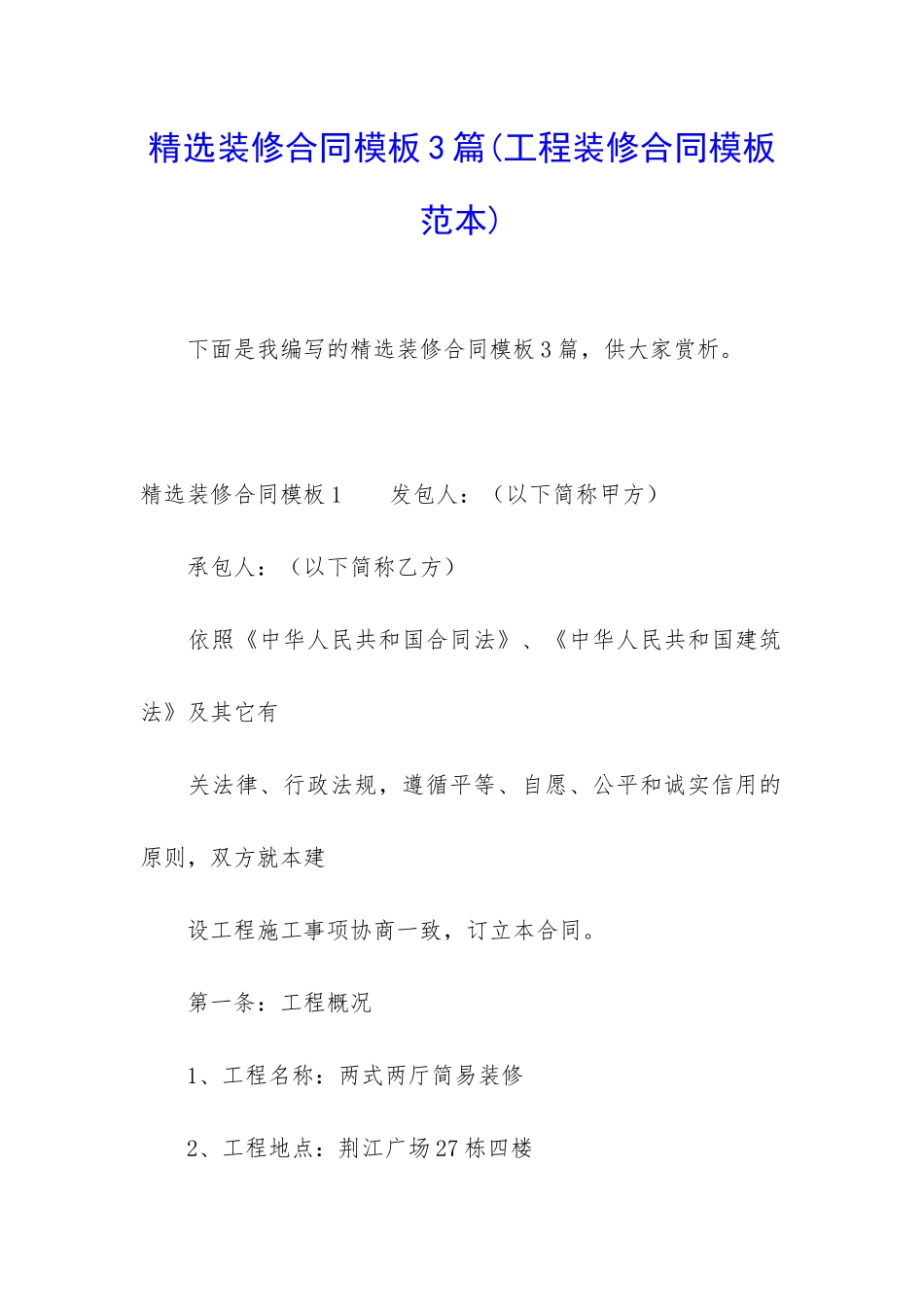 精选装修合同模板3篇(工程装修合同模板范本)

下面是我编写的精选装修合同模板3篇，供大家赏析。

精选装修合同模板1　　发包人：（以下简称甲方）

承包人：（以下简称乙方）

依照《中华人民共和国合同法》、《中华人民共和国建筑法》及其它有

关法律、行政法规，遵循平等、自愿、公平和诚实信用的原则，双方就本建

设工程施工事项协商一致，订立本合同。

第一条：工程概况

1、工程名称：两式两厅简易装修

2、工程地点：荆江广场27栋四楼